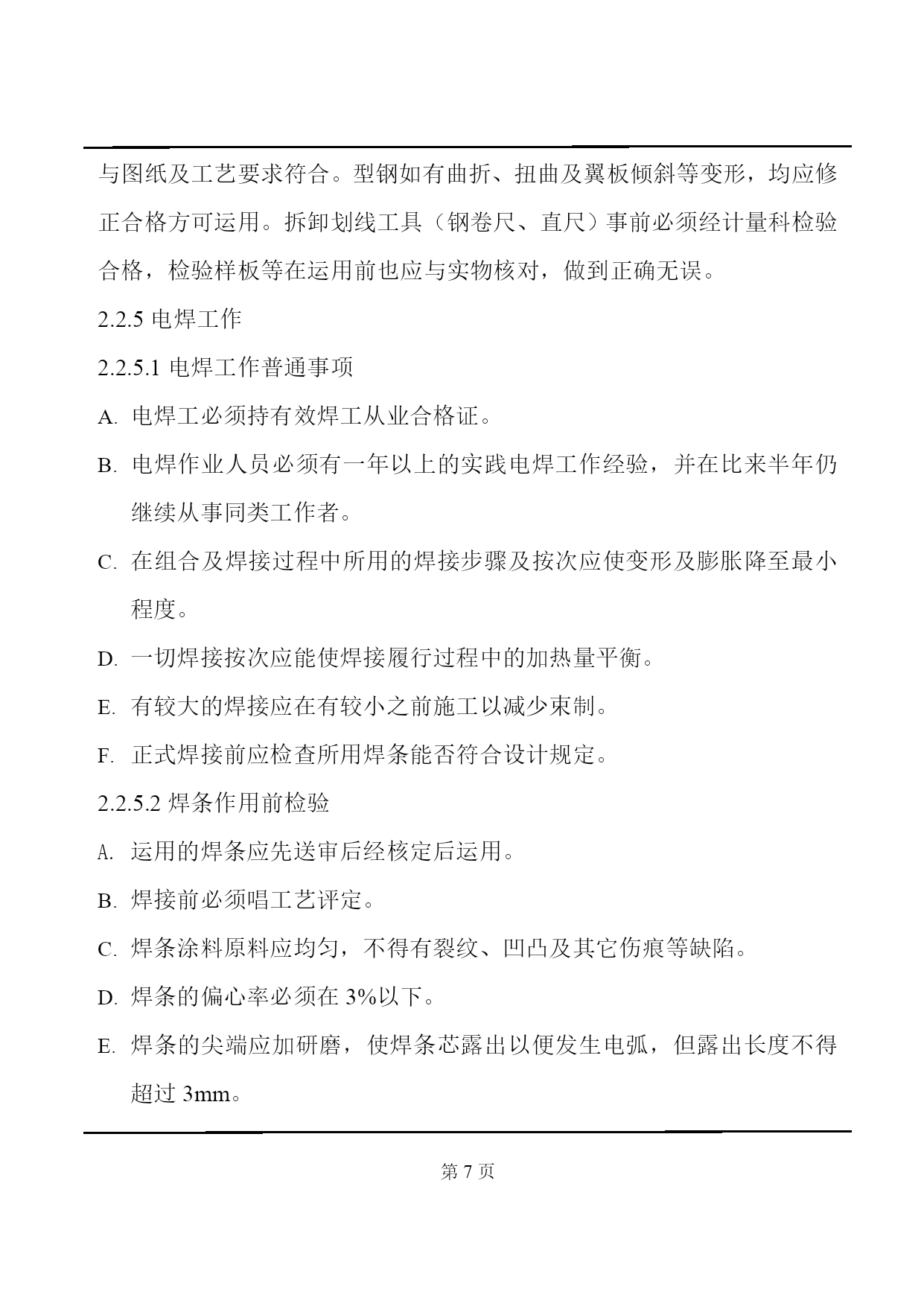 与图纸及工艺要求符合。型钢如有曲折、扭曲及翼板倾斜等变形，均应修正合格方可运用。拆卸划线工具（钢卷尺、直尺）事前必须经计量科检验合格，检验样板等在运用前也应与实物核对，做到正确无误。

2.2.5 电焊工作

2.2.5.1 电焊工作普通事项

A. 电焊工必须持有效焊工从业合格证。

B. 电焊作业人员必须有一年以上的实践电焊工作经验，并在比来半年仍继续从事同类工作者。

C. 在组合及焊接过程中所用的焊接步骤及按次应使变形及膨胀降至最小程度。

D. 一切焊接按次应能使焊接履行过程中的加热量平衡。

E. 有较大的焊接应在有较小之前施工以减少束制。

F. 正式焊接前应检查所用焊条能否符合设计规定。

2.2.5.2 焊条作用前检验

A. 运用的焊条应先送审后经核定后运用。

B. 焊接前必须唱工艺评定。

C. 焊条涂料原料应均匀，不得有裂纹、凹凸及其它伤痕等缺陷。

D. 焊条的偏心率必须在 3%以下。

E. 焊条的尖端应加研磨，使焊条芯露出以便发生电弧，但露出长度不得超过 3mm。

第 7 页